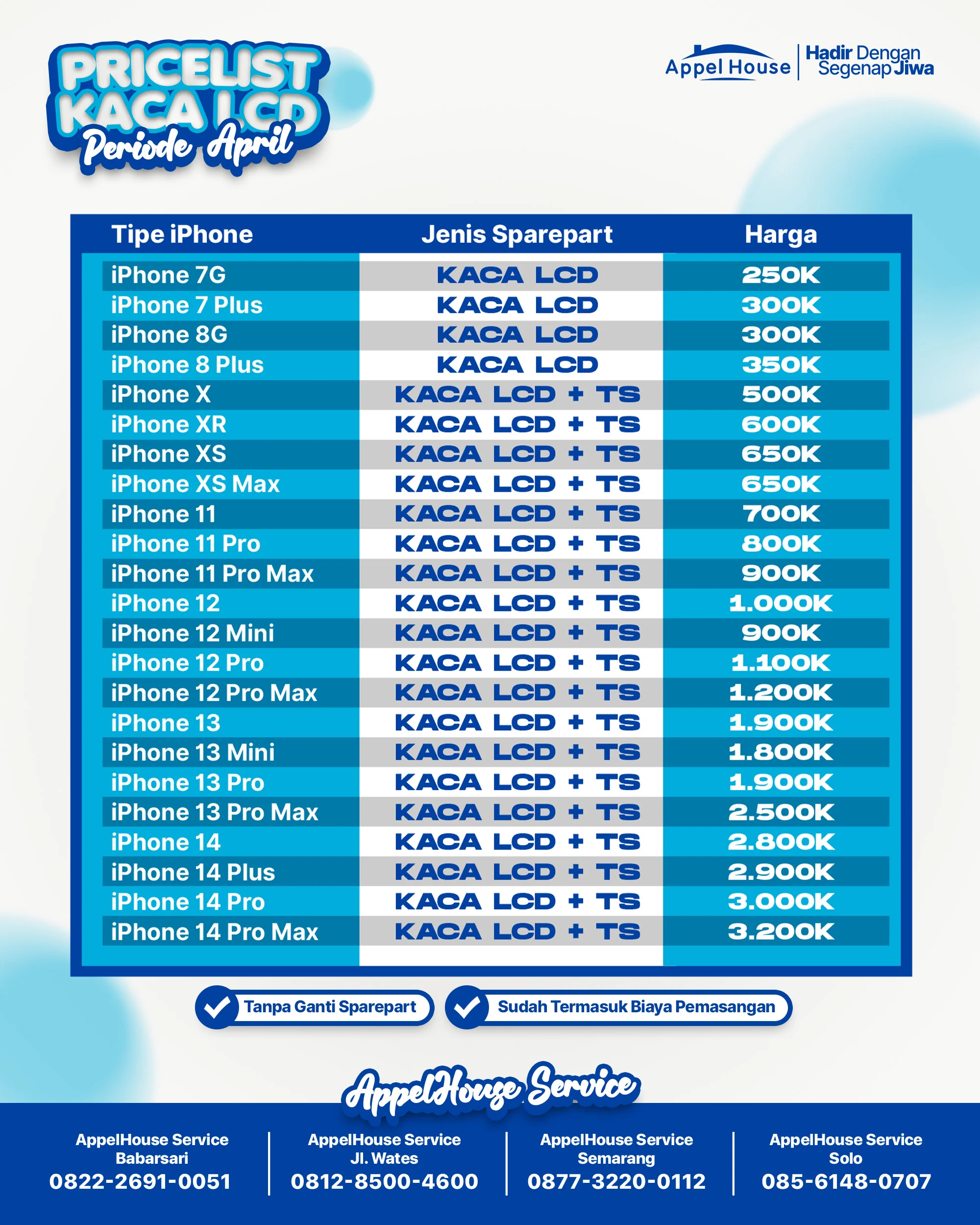 PRICELIST KACA LCD
Periode April

Appel House | Hadir Dengan Segenap Jiwa

| Tipe iPhone | Jenis Sparepart | Harga |
|---|---|---|
| iPhone 7G | KACA LCD | 250K |
| iPhone 7 Plus | KACA LCD | 300K |
| iPhone 8G | KACA LCD | 300K |
| iPhone 8 Plus | KACA LCD | 350K |
| iPhone X | KACA LCD + TS | 500K |
| iPhone XR | KACA LCD + TS | 600K |
| iPhone XS | KACA LCD + TS | 650K |
| iPhone XS Max | KACA LCD + TS | 650K |
| iPhone 11 | KACA LCD + TS | 700K |
| iPhone 11 Pro | KACA LCD + TS | 800K |
| iPhone 11 Pro Max | KACA LCD + TS | 900K |
| iPhone 12 | KACA LCD + TS | 1.000K |
| iPhone 12 Mini | KACA LCD + TS | 900K |
| iPhone 12 Pro | KACA LCD + TS | 1.100K |
| iPhone 12 Pro Max | KACA LCD + TS | 1.200K |
| iPhone 13 | KACA LCD + TS | 1.900K |
| iPhone 13 Mini | KACA LCD + TS | 1.800K |
| iPhone 13 Pro | KACA LCD + TS | 1.900K |
| iPhone 13 Pro Max | KACA LCD + TS | 2.500K |
| iPhone 14 | KACA LCD + TS | 2.800K |
| iPhone 14 Plus | KACA LCD + TS | 2.900K |
| iPhone 14 Pro | KACA LCD + TS | 3.000K |
| iPhone 14 Pro Max | KACA LCD + TS | 3.200K |

Tanpa Ganti Sparepart
Sudah Termasuk Biaya Pemasangan

AppelHouse Service

AppelHouse Service Babarsari
0822-2691-0051

AppelHouse Service Jl. Wates
0812-8500-4600

AppelHouse Service Semarang
0877-3220-0112

AppelHouse Service Solo
085-6148-0707